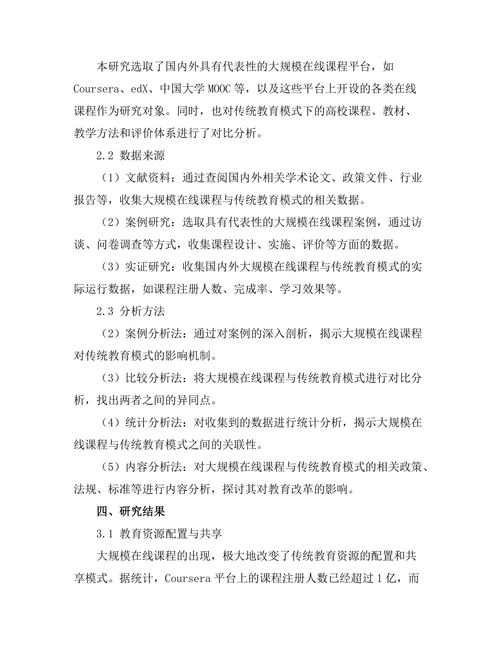 本研究选取了国内外具有代表性的大规模在线课程平台，如 Coursera、edX、中国大学 MOOC 等，以及这些平台上开设的各类在线课程作为研究对象。同时，也对传统教育模式下的高校课程、教材、教学方法和评价体系进行了对比分析。

2.2 数据来源

（1）文献资料：通过查阅国内外相关学术论文、政策文件、行业报告等，收集大规模在线课程与传统教育模式的相关数据。

（2）案例研究：选取具有代表性的大规模在线课程案例，通过访谈、问卷调查等方式，收集课程设计、实施、评价等方面的数据。

（3）实证研究：收集国内外大规模在线课程与传统教育模式的实际运行数据，如课程注册人数、完成率、学习效果等。

2.3 分析方法

（2）案例分析法：通过对案例的深入剖析，揭示大规模在线课程对传统教育模式的影响机制。

（3）比较分析法：将大规模在线课程与传统教育模式进行对比分析，找出两者之间的异同点。

（4）统计分析法：对收集到的数据进行统计分析，揭示大规模在线课程与传统教育模式之间的关联性。

（5）内容分析法：对大规模在线课程与传统教育模式的相关政策、法规、标准等进行内容分析，探讨其对教育改革的影响。

四、研究结果

3.1 教育资源配置与共享

大规模在线课程的出现，极大地改变了传统教育资源的配置和共享模式。据统计，Coursera 平台上的课程注册人数已经超过 1 亿，而